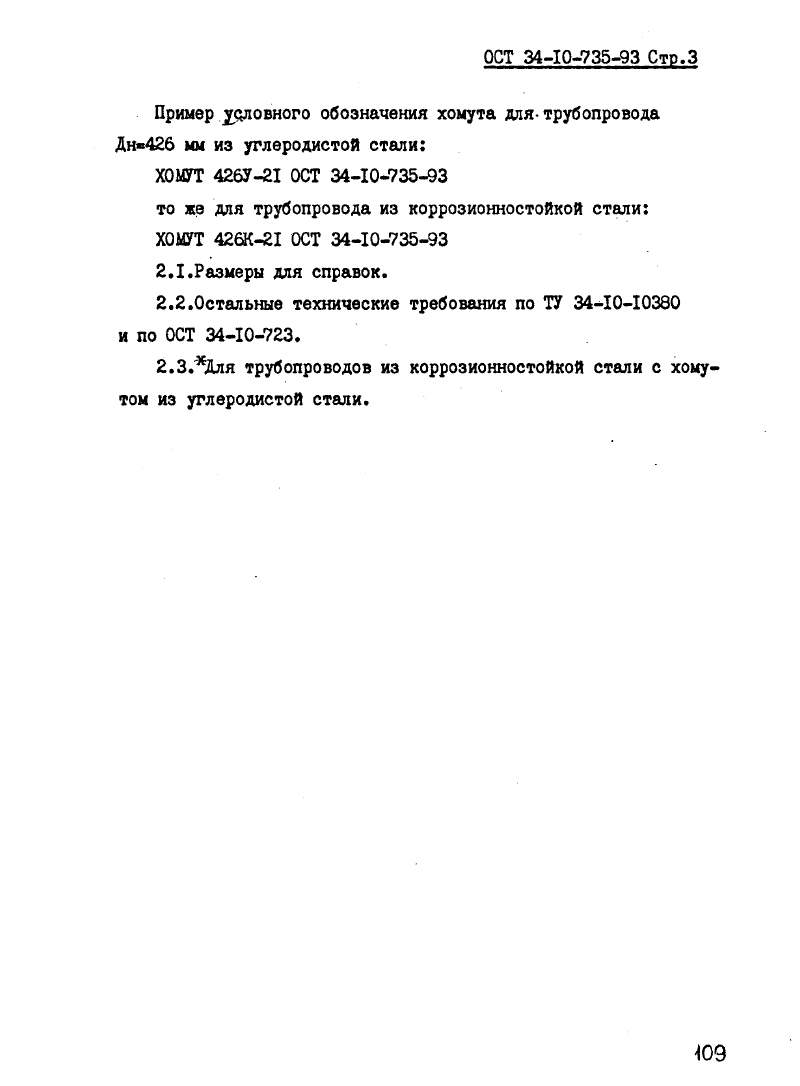 ОСТ 34-I0-735-93 Стр.3

Пример условного обозначения хомута для трубопровода Дн=426 мм из углеродистой стали:

ХОМУТ 426У-2I ОСТ 34-I0-735-93

то же для трубопровода из коррозионностойкой стали:

ХОМУТ 426К-2I ОСТ 34-I0-735-93

2.I.Размеры для справок.

2.2.Остальные технические требования по ТУ 34-I0-I0380 и по ОСТ 34-I0-723.

2.3.$^{*}$Для трубопроводов из коррозионностойкой стали с хомутом из углеродистой стали.

109